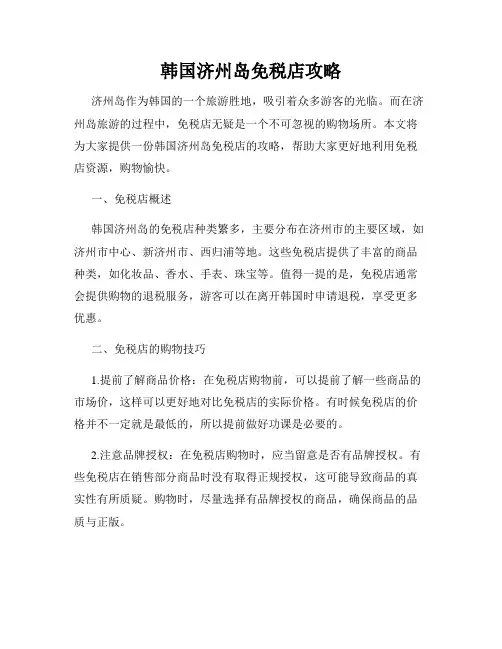 韩国济州岛免税店攻略

济州岛作为韩国的一个旅游胜地，吸引着众多游客的光临。而在济州岛旅游的过程中，免税店无疑是一个不可忽视的购物场所。本文将为大家提供一份韩国济州岛免税店的攻略，帮助大家更好地利用免税店资源，购物愉快。

一、免税店概述

韩国济州岛的免税店种类繁多，主要分布在济州市的主要区域，如济州市中心、新济州市、西归浦等地。这些免税店提供了丰富的商品种类，如化妆品、香水、手表、珠宝等。值得一提的是，免税店通常会提供购物的退税服务，游客可以在离开韩国时申请退税，享受更多优惠。

二、免税店的购物技巧

1.提前了解商品价格：在免税店购物前，可以提前了解一些商品的市场价，这样可以更好地对比免税店的实际价格。有时候免税店的价格并不一定就是最低的，所以提前做好功课是必要的。

2.注意品牌授权：在免税店购物时，应当留意是否有品牌授权。有些免税店在销售部分商品时没有取得正规授权，这可能导致商品的真实性有所质疑。购物时，尽量选择有品牌授权的商品，确保商品的品质与正版。